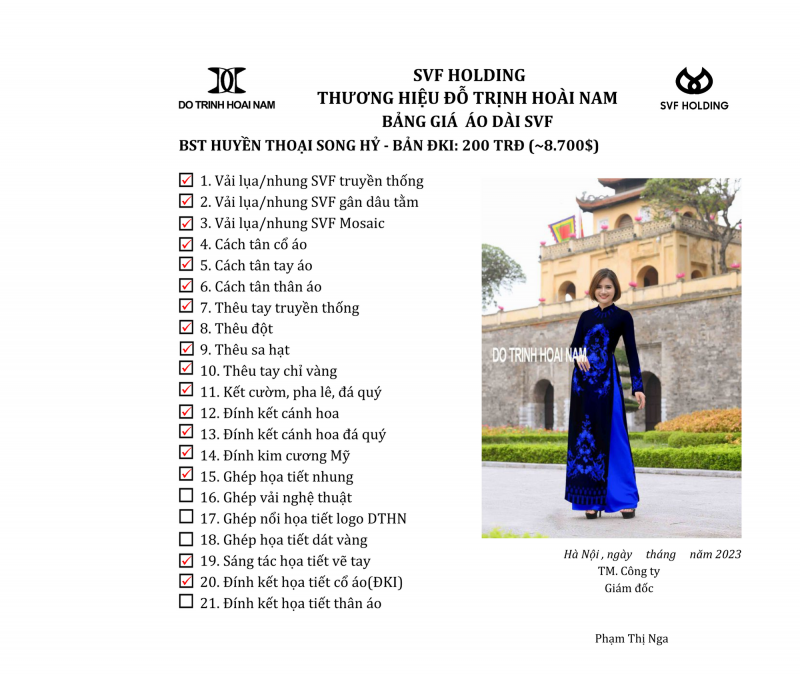 DO TRINH HOAI NAM

SVF HOLDING
THƯƠNG HIỆU ĐỖ TRỊNH HOÀI NAM
BẢNG GIÁ ÁO DÀI SVF

SVF HOLDING

BST HUYỀN THOẠI SONG HỶ - BẢN ĐKI: 200 TRĐ (~8.700$)

☑ 1. Vải lụa/nhung SVF truyền thống
☑ 2. Vải lụa/nhung SVF gân dâu tằm
☑ 3. Vải lụa/nhung SVF Mosaic
☑ 4. Cách tân cổ áo
☑ 5. Cách tân tay áo
☑ 6. Cách tân thân áo
☑ 7. Thêu tay truyền thống
☑ 8. Thêu đột
☑ 9. Thêu sa hạt
☑ 10. Thêu tay chỉ vàng
☑ 11. Kết cườm, pha lê, đá quý
☑ 12. Đính kết cánh hoa
☑ 13. Đính kết cánh hoa đá quý
☑ 14. Đính kim cương Mỹ
☑ 15. Ghép họa tiết nhung
☐ 16. Ghép vải nghệ thuật
☐ 17. Ghép nổi họa tiết logo DTHN
☐ 18. Ghép họa tiết dát vàng
☑ 19. Sáng tác họa tiết vẽ tay
☑ 20. Đính kết họa tiết cổ áo(ĐKI)
☐ 21. Đính kết họa tiết thân áo

DO TRINH HOAI NAM

Hà Nội , ngày tháng năm 2023
TM. Công ty
Giám đốc

Phạm Thị Nga